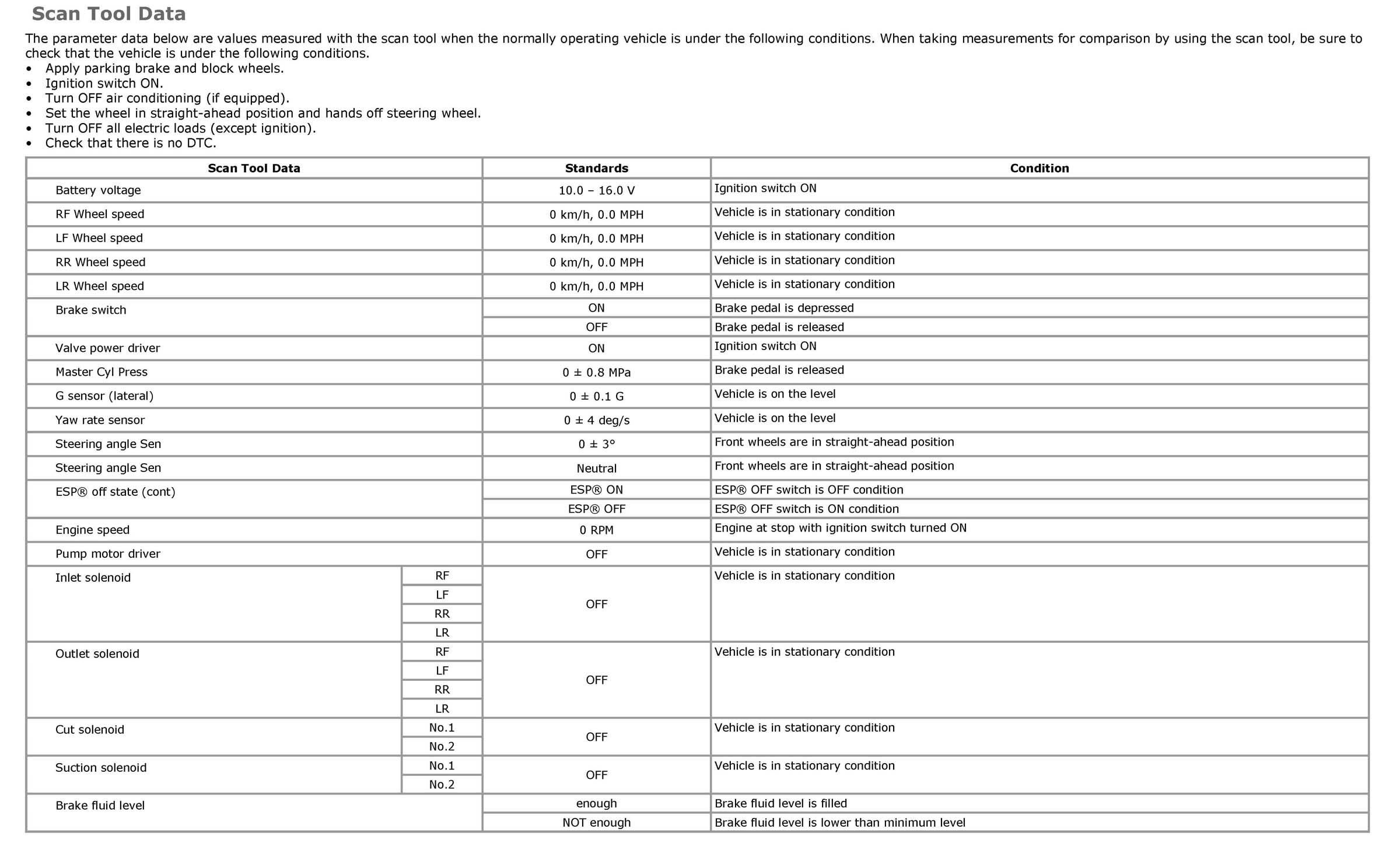 Scan Tool Data

The parameter data below are values measured with the scan tool when the normally operating vehicle is under the following conditions. When taking measurements for comparison by using the scan tool, be sure to check that the vehicle is under the following conditions.
• Apply parking brake and block wheels.
• Ignition switch ON.
• Turn OFF air conditioning (if equipped).
• Set the wheel in straight-ahead position and hands off steering wheel.
• Turn OFF all electric loads (except ignition).
• Check that there is no DTC.

| Scan Tool Data | | Standards | Condition |
|---|---|---|---|
| Battery voltage | | 10.0 – 16.0 V | Ignition switch ON |
| RF Wheel speed | | 0 km/h, 0.0 MPH | Vehicle is in stationary condition |
| LF Wheel speed | | 0 km/h, 0.0 MPH | Vehicle is in stationary condition |
| RR Wheel speed | | 0 km/h, 0.0 MPH | Vehicle is in stationary condition |
| LR Wheel speed | | 0 km/h, 0.0 MPH | Vehicle is in stationary condition |
| Brake switch | | ON | Brake pedal is depressed |
| | | OFF | Brake pedal is released |
| Valve power driver | | ON | Ignition switch ON |
| Master Cyl Press | | 0 ± 0.8 MPa | Brake pedal is released |
| G sensor (lateral) | | 0 ± 0.1 G | Vehicle is on the level |
| Yaw rate sensor | | 0 ± 4 deg/s | Vehicle is on the level |
| Steering angle Sen | | 0 ± 3° | Front wheels are in straight-ahead position |
| Steering angle Sen | | Neutral | Front wheels are in straight-ahead position |
| ESP® off state (cont) | | ESP® ON | ESP® OFF switch is OFF condition |
| | | ESP® OFF | ESP® OFF switch is ON condition |
| Engine speed | | 0 RPM | Engine at stop with ignition switch turned ON |
| Pump motor driver | | OFF | Vehicle is in stationary condition |
| Inlet solenoid | RF | OFF | Vehicle is in stationary condition |
| | LF | | |
| | RR | | |
| | LR | | |
| Outlet solenoid | RF | OFF | Vehicle is in stationary condition |
| | LF | | |
| | RR | | |
| | LR | | |
| Cut solenoid | No.1 | OFF | Vehicle is in stationary condition |
| | No.2 | | |
| Suction solenoid | No.1 | OFF | Vehicle is in stationary condition |
| | No.2 | | |
| Brake fluid level | | enough | Brake fluid level is filled |
| | | NOT enough | Brake fluid level is lower than minimum level |